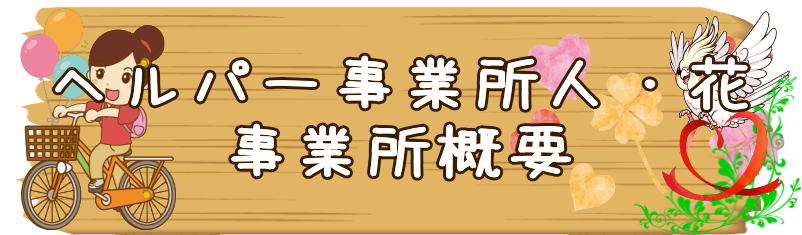 ヘルパー事業所人・花
事業所概要